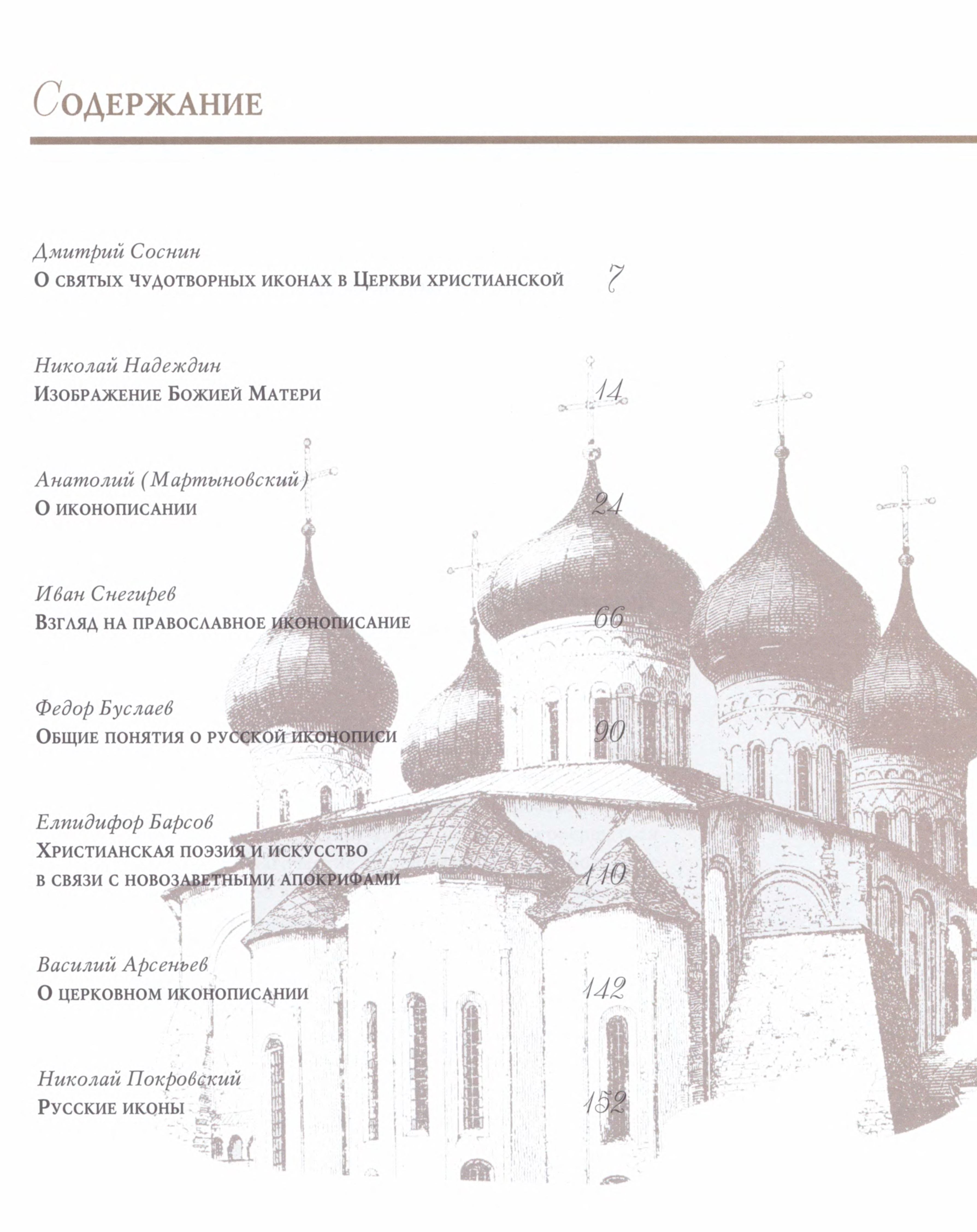 Содержание

Дмитрий Соснин
О святых чудотворных иконах в Церкви христианской 7

Николай Надеждин
Изображение Божией Матери 14

Анатолий (Мартыновский)
О иконописании 24

Иван Снегирев
Взгляд на православное иконописание 66

Федор Буслаев
Общие понятия о русской иконописи 90

Елпидифор Барсов
Христианская поэзия и искусство в связи с новозаветными апокрифами 110

Василий Арсеньев
О церковном иконописании 142

Николай Покровский
Русские иконы 152